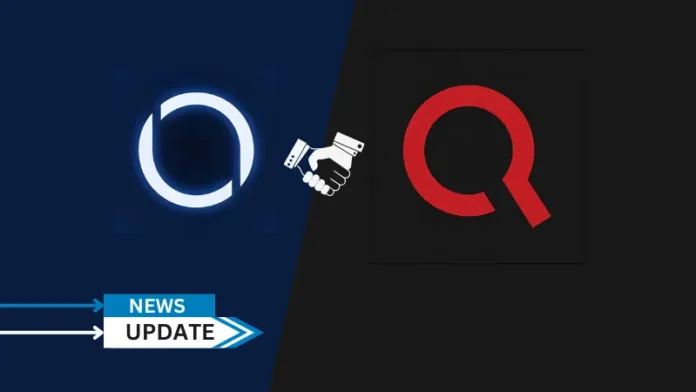 NEWS
UPDATE